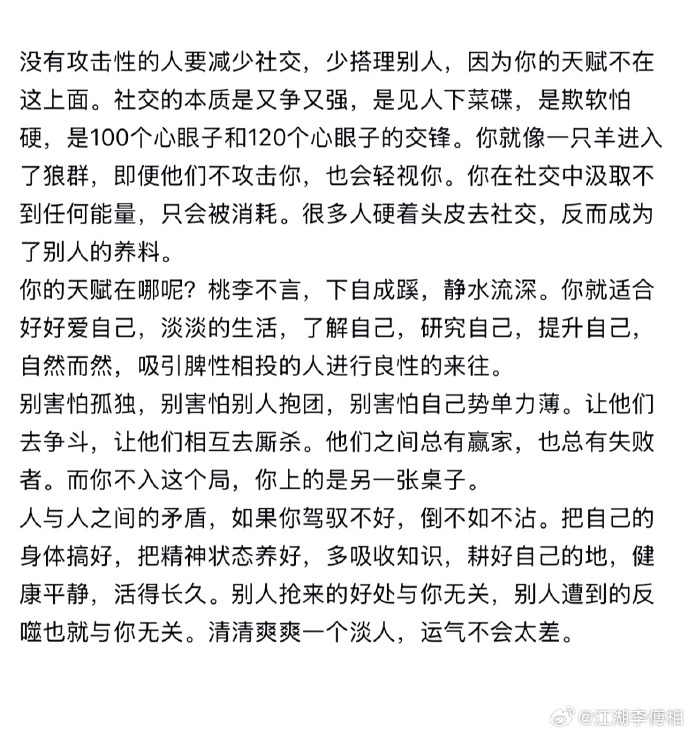 没有攻击性的人要减少社交，少搭理别人，因为你的天赋不在这上面。社交的本质是又争又强，是见人下菜碟，是欺软怕硬，是100个心眼子和120个心眼子的交锋。你就像一只羊进入了狼群，即便他们不攻击你，也会轻视你。你在社交中汲取不到任何能量，只会被消耗。很多人硬着头皮去社交，反而成为了别人的养料。
你的天赋在哪呢？桃李不言，下自成蹊，静水流深。你就适合好好爱自己，淡淡的生活，了解自己，研究自己，提升自己，自然而然，吸引脾性相投的人进行良性的来往。
别害怕孤独，别害怕别人抱团，别害怕自己势单力薄。让他们去争斗，让他们相互去厮杀。他们之间总有赢家，也总有失败者。而你不入这个局，你上的是另一张桌子。
人与人之间的矛盾，如果你驾驭不好，倒不如不沾。把自己的身体搞好，把精神状态养好，多吸收知识，耕好自己的地，健康平静，活得长久。别人抢来的好处与你无关，别人遭到的反噬也就与你无关。清清爽爽一个淡人，运气不会太差。

@江湖李傅相